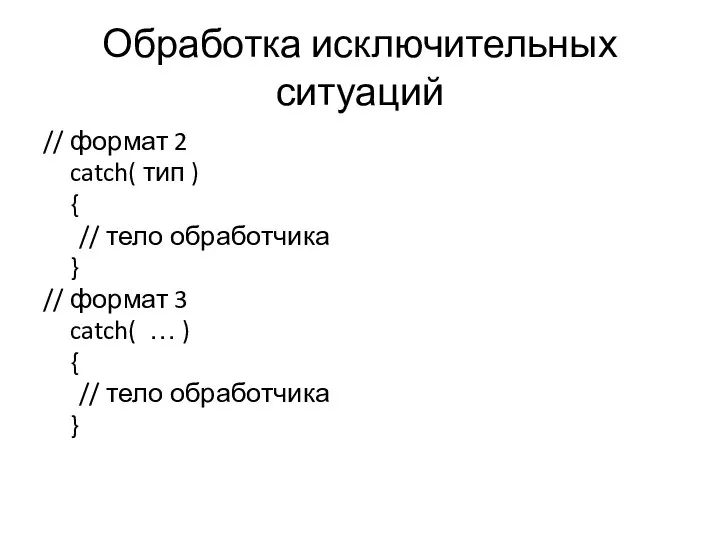 Обработка исключительных ситуаций

// формат 2
catch( тип )
{
// тело обработчика
}
// формат 3
catch( … )
{
// тело обработчика
}